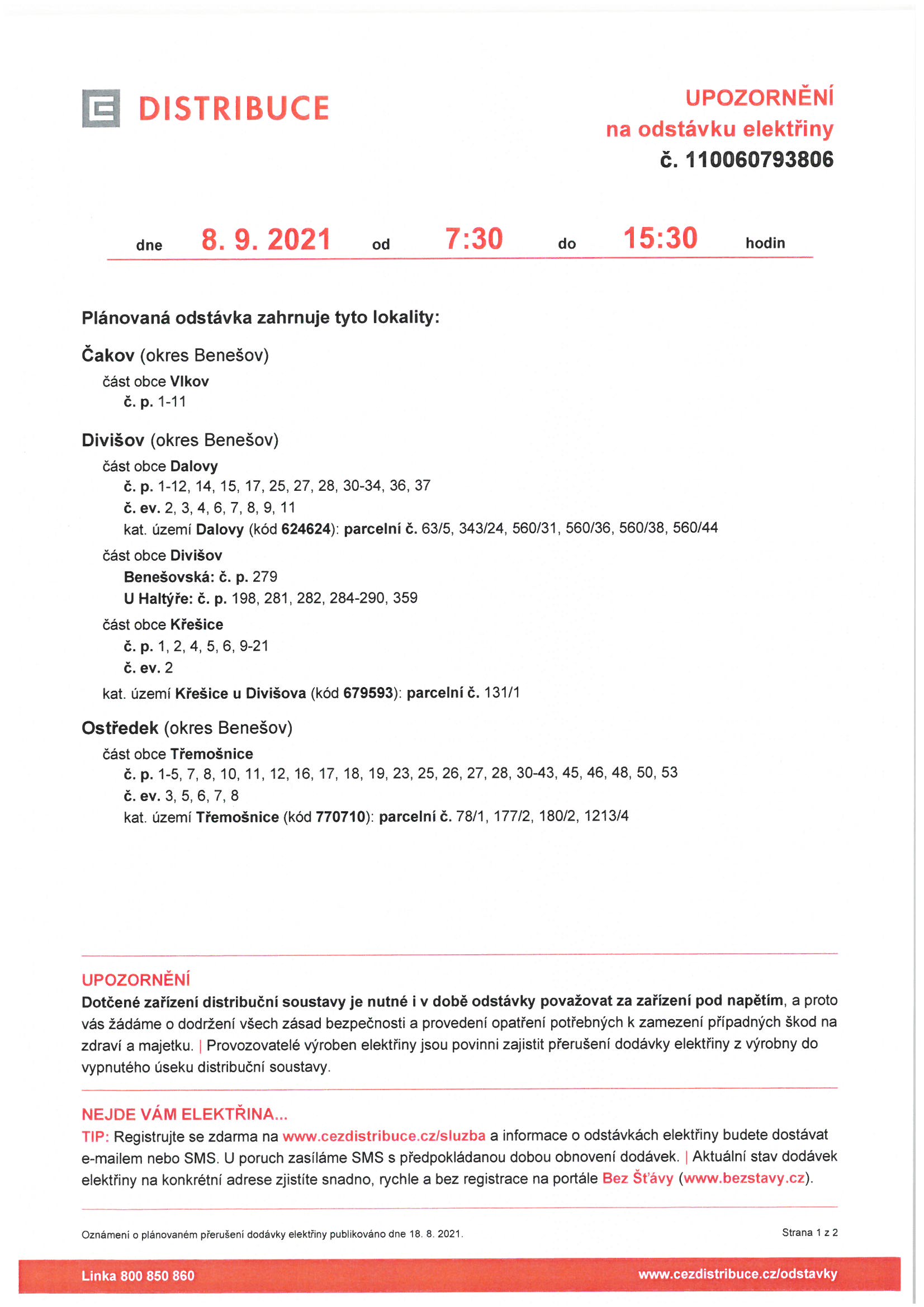 DISTRIBUCE

UPOZORNĚNÍ
na odstávku elektřiny
č. 110060793806

dne 8. 9. 2021 od 7:30 do 15:30 hodin

Plánovaná odstávka zahrnuje tyto lokality:

Čakov (okres Benešov)
část obce Vlkov
č. p. 1-11

Divišov (okres Benešov)
část obce Dalovy
č. p. 1-12, 14, 15, 17, 25, 27, 28, 30-34, 36, 37
č. ev. 2, 3, 4, 6, 7, 8, 9, 11
kat. území Dalovy (kód 624624): parcelní č. 63/5, 343/24, 560/31, 560/36, 560/38, 560/44
část obce Divišov
Benešovská: č. p. 279
U Haltýře: č. p. 198, 281, 282, 284-290, 359
část obce Křešice
č. p. 1, 2, 4, 5, 6, 9-21
č. ev. 2
kat. území Křešice u Divišova (kód 679593): parcelní č. 131/1

Ostředek (okres Benešov)
část obce Třemošnice
č. p. 1-5, 7, 8, 10, 11, 12, 16, 17, 18, 19, 23, 25, 26, 27, 28, 30-43, 45, 46, 48, 50, 53
č. ev. 3, 5, 6, 7, 8
kat. území Třemošnice (kód 770710): parcelní č. 78/1, 177/2, 180/2, 1213/4

UPOZORNĚNÍ
Dotčené zařízení distribuční soustavy je nutné i v době odstávky považovat za zařízení pod napětím, a proto vás žádáme o dodržení všech zásad bezpečnosti a provedení opatření potřebných k zamezení případných škod na zdraví a majetku. | Provozovatelé výroben elektřiny jsou povinni zajistit přerušení dodávky elektřiny z výrobny do vypnutého úseku distribuční soustavy.

NEJDE VÁM ELEKTŘINA...
TIP: Registrujte se zdarma na www.cezdistribuce.cz/sluzba a informace o odstávkách elektřiny budete dostávat e-mailem nebo SMS. U poruch zasíláme SMS s předpokládanou dobou obnovení dodávek. | Aktuální stav dodávek elektřiny na konkrétní adrese zjistíte snadno, rychle a bez registrace na portále Bez Šťávy (www.bezstavy.cz).

Oznámení o plánovaném přerušení dodávky elektřiny publikováno dne 18. 8. 2021.
Strana 1 z 2

Linka 800 850 860
www.cezdistribuce.cz/odstavky